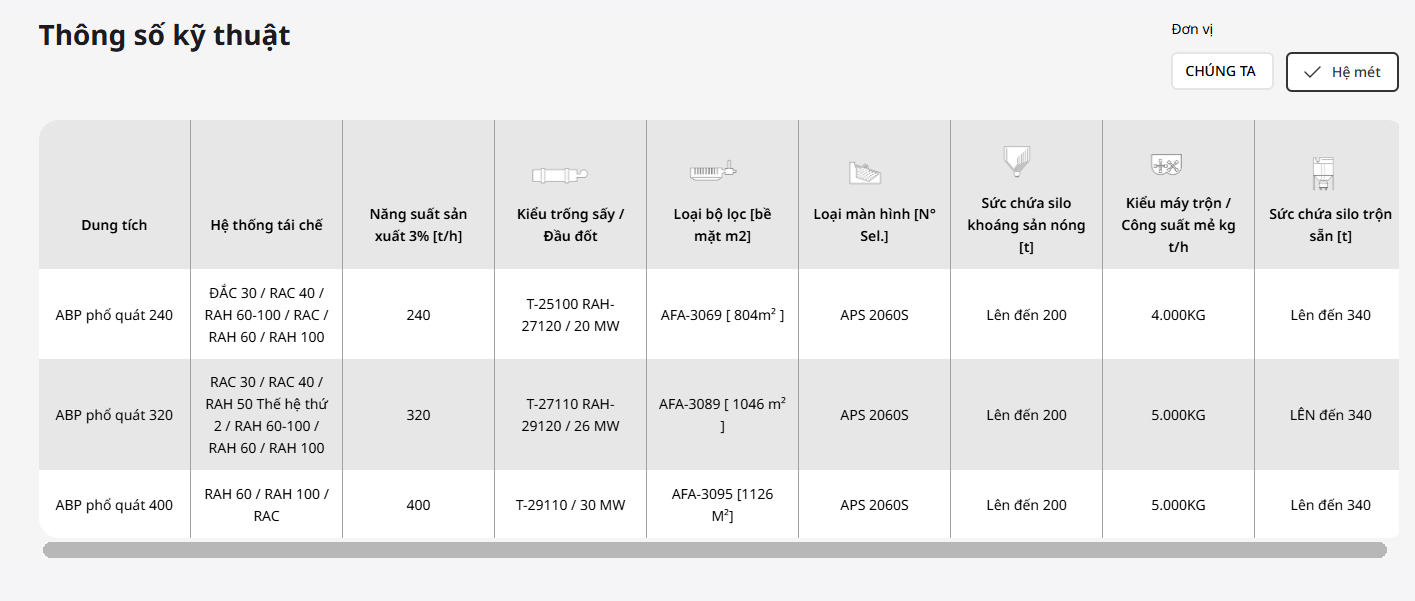 Thông số kỹ thuật

Đơn vị

CHÚNG TA

Hệ mét

| Dung tích | Hệ thống tái chế | Năng suất sản xuất 3% [t/h] | Kiểu trống sấy / Đầu đốt | Loại bộ lọc [bề mặt m2] | Loại màn hình [N° Sel.] | Sức chứa silo khoáng sản nóng [t] | Kiểu máy trộn / Công suất mẻ kg t/h | Sức chứa silo trộn sẵn [t] |
|---|---|---|---|---|---|---|---|---|
| ABP phổ quát 240 | ĐẮC 30 / RAC 40 / RAH 60-100 / RAC / RAH 60 / RAH 100 | 240 | T-25100 RAH-27120 / 20 MW | AFA-3069 [ 804m² ] | APS 2060S | Lên đến 200 | 4.000KG | Lên đến 340 |
| ABP phổ quát 320 | RAC 30 / RAC 40 / RAH 50 Thế hệ thứ 2 / RAH 60-100 / RAH 60 / RAH 100 | 320 | T-27110 RAH-29120 / 26 MW | AFA-3089 [ 1046 m² ] | APS 2060S | Lên đến 200 | 5.000KG | LÊN đến 340 |
| ABP phổ quát 400 | RAH 60 / RAH 100 / RAC | 400 | T-29110 / 30 MW | AFA-3095 [1126 M²] | APS 2060S | Lên đến 200 | 5.000KG | Lên đến 340 |